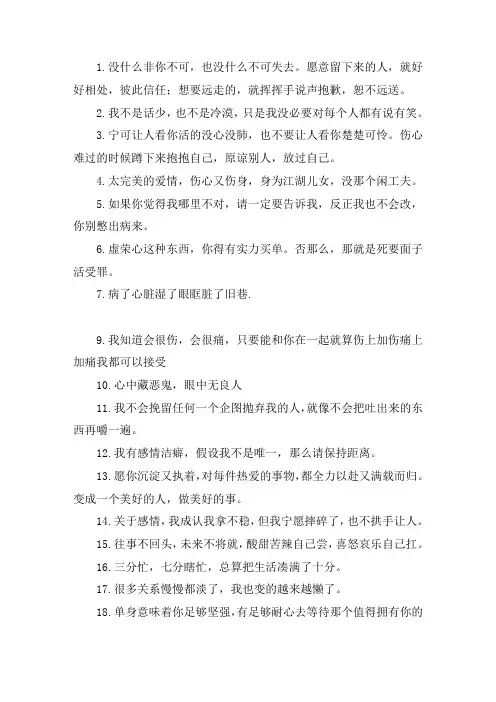 1. 没什么非你不可，也没什么不可失去。愿意留下来的人，就好好相处，彼此信任；想要远走的，就挥挥手说声抱歉，恕不远送。

2. 我不是话少，也不是冷漠，只是我没必要对每个人都有说有笑。

3. 宁可让人看你活的没心没肺，也不要让人看你楚楚可怜。伤心难过的时候蹲下来抱抱自己，原谅别人，放过自己。

4. 太完美的爱情，伤心又伤身，身为江湖儿女，没那个闲工夫。

5. 如果你觉得我哪里不对，请一定要告诉我，反正我也不会改，你别憋出病来。

6. 虚荣心这种东西，你得有实力买单。否那么，那就是死要面子活受罪。

7. 病了心脏湿了眼眶脏了旧巷.

9. 我知道会很伤，会很痛，只要能和你在一起就算伤上加伤痛上加痛我都可以接受

10. 心中藏恶鬼，眼中无良人

11. 我不会挽留任何一个企图抛弃我的人，就像不会把吐出来的东西再嚼一遍。

12. 我有感情洁癖，假设我不是唯一，那么请保持距离。

13. 愿你沉淀又执着，对每件热爱的事物，都全力以赴又满载而归。变成一个美好的人，做美好的事。

14. 关于感情，我成认我拿不稳，但我宁愿摔碎了，也不拱手让人。

15. 往事不回头，未来不将就，酸甜苦辣自己尝，喜怒哀乐自己扛。

16. 三分忙，七分瞎忙，总算把生活凑满了十分。

17. 很多关系慢慢都淡了，我也变的越来越懒了。

18. 单身意味着你足够坚强，有足够耐心去等待那个值得拥有你的